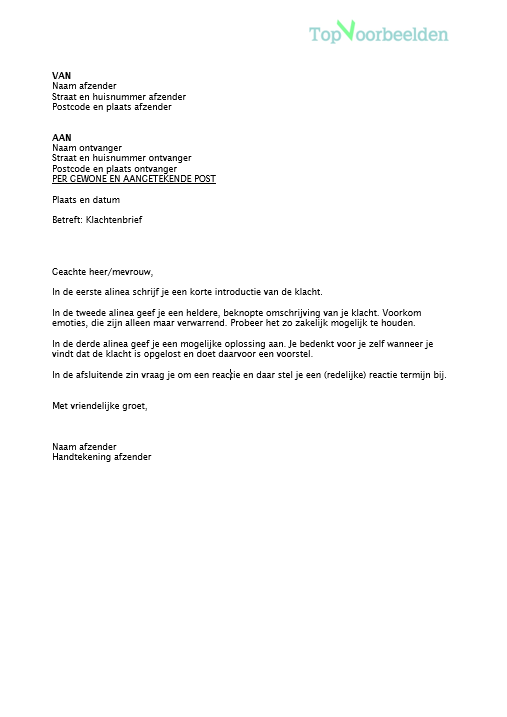 TopVoorbeelden

VAN
Naam afzender
Straat en huisnummer afzender
Postcode en plaats afzender

AAN
Naam ontvanger
Straat en huisnummer ontvanger
Postcode en plaats ontvanger
PER GEWONE EN AANGETEKENDE POST

Plaats en datum

Betreft: Klachtenbrief

Geachte heer/mevrouw,

In de eerste alinea schrijf je een korte introductie van de klacht.

In de tweede alinea geef je een heldere, beknopte omschrijving van je klacht. Voorkom emoties, die zijn alleen maar verwarrend. Probeer het zo zakelijk mogelijk te houden.

In de derde alinea geef je een mogelijke oplossing aan. Je bedenkt voor je zelf wanneer je vindt dat de klacht is opgelost en doet daarvoor een voorstel.

In de afsluitende zin vraag je om een reactie en daar stel je een (redelijke) reactie termijn bij.

Met vriendelijke groet,

Naam afzender
Handtekening afzender